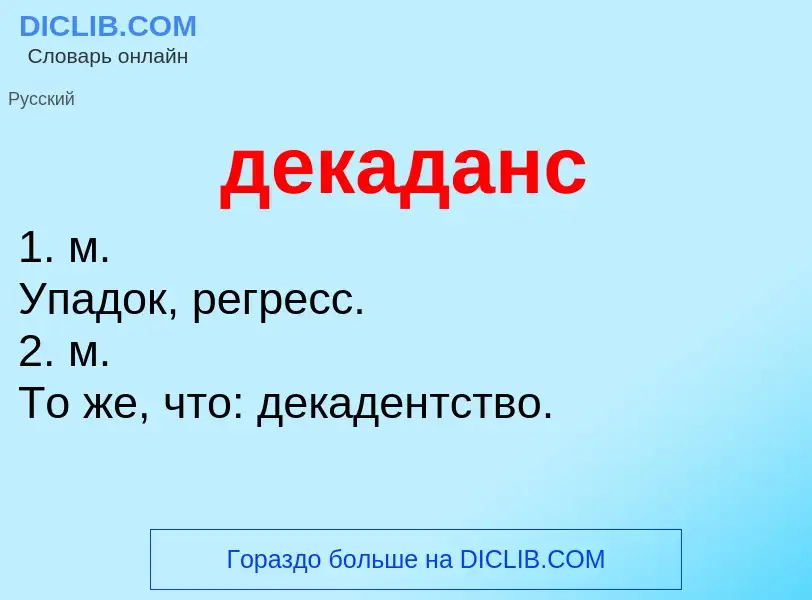 DICLIB.COM
Словарь онлайн

Русский

декаданс

1. м.
Упадок, регресс.
2. м.
То же, что: декадентство.

Гораздо больше на DICLIB.COM